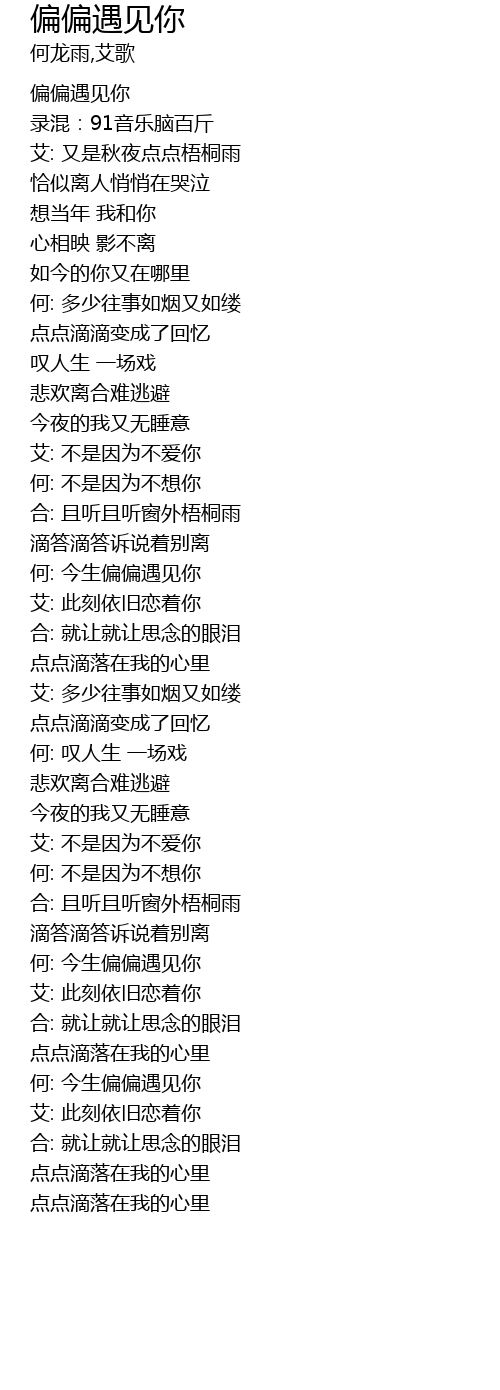 偏偏遇见你
何龙雨,艾歌

偏偏遇见你
录混：91音乐脑百斤
艾: 又是秋夜点点梧桐雨
恰似离人悄悄在哭泣
想当年 我和你
心相映 影不离
如今的你又在哪里
何: 多少往事如烟又如缕
点点滴滴变成了回忆
叹人生 一场戏
悲欢离合难逃避
今夜的我又无睡意
艾: 不是因为不爱你
何: 不是因为不想你
合: 且听且听窗外梧桐雨
滴答滴答诉说着别离
何: 今生偏偏遇见你
艾: 此刻依旧恋着你
合: 就让就让思念的眼泪
点点滴落在我的心里
艾: 多少往事如烟又如缕
点点滴滴变成了回忆
何: 叹人生 一场戏
悲欢离合难逃避
今夜的我又无睡意
艾: 不是因为不爱你
何: 不是因为不想你
合: 且听且听窗外梧桐雨
滴答滴答诉说着别离
何: 今生偏偏遇见你
艾: 此刻依旧恋着你
合: 就让就让思念的眼泪
点点滴落在我的心里
何: 今生偏偏遇见你
艾: 此刻依旧恋着你
合: 就让就让思念的眼泪
点点滴落在我的心里
点点滴落在我的心里